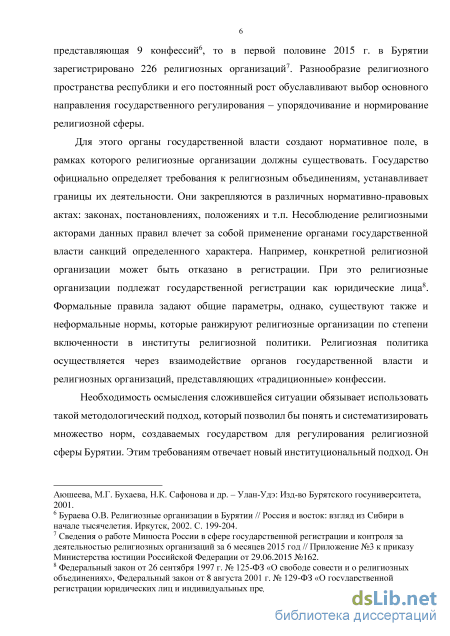 6

представляющая 9 конфессий$^6$, то в первой половине 2015 г. в Бурятии зарегистрировано 226 религиозных организаций$^7$. Разнообразие религиозного пространства республики и его постоянный рост обуславливают выбор основного направления государственного регулирования – упорядочивание и нормирование религиозной сферы.

Для этого органы государственной власти создают нормативное поле, в рамках которого религиозные организации должны существовать. Государство официально определяет требования к религиозным объединениям, устанавливает границы их деятельности. Они закрепляются в различных нормативно-правовых актах: законах, постановлениях, положениях и т.п. Несоблюдение религиозными акторами данных правил влечет за собой применение органами государственной власти санкций определенного характера. Например, конкретной религиозной организации может быть отказано в регистрации. При это религиозные организации подлежат государственной регистрации как юридические лица$^8$. Формальные правила задают общие параметры, однако, существуют также и неформальные нормы, которые ранжируют религиозные организации по степени включенности в институты религиозной политики. Религиозная политика осуществляется через взаимодействие органов государственной власти и религиозных организаций, представляющих «традиционные» конфессии.

Необходимость осмысления сложившейся ситуации обязывает использовать такой методологический подход, который позволил бы понять и систематизировать множество норм, создаваемых государством для регулирования религиозной сферы Бурятии. Этим требованиям отвечает новый институциональный подход. Он

Аюшеева, М.Г. Бухаева, Н.К. Сафонова и др. – Улан-Удэ: Изд-во Бурятского госуниверситета, 2001.
$^6$ Бураева О.В. Религиозные организации в Бурятии // Россия и восток: взгляд из Сибири в начале тысячелетия. Иркутск, 2002. С. 199-204.
$^7$ Сведения о работе Минюста России в сфере государственной регистрации и контроля за деятельностью религиозных организаций за 6 месяцев 2015 год // Приложение №3 к приказу Министерства юстиции Российской Федерации от 29.06.2015 №162.
$^8$ Федеральный закон от 26 сентября 1997 г. № 125-ФЗ «О свободе совести и о религиозных объединениях», Федеральный закон от 8 августа 2001 г. № 129-ФЗ «О государственной регистрации юридических лиц и индивидуальных пре.

dsLib.net
библиотека диссертаций